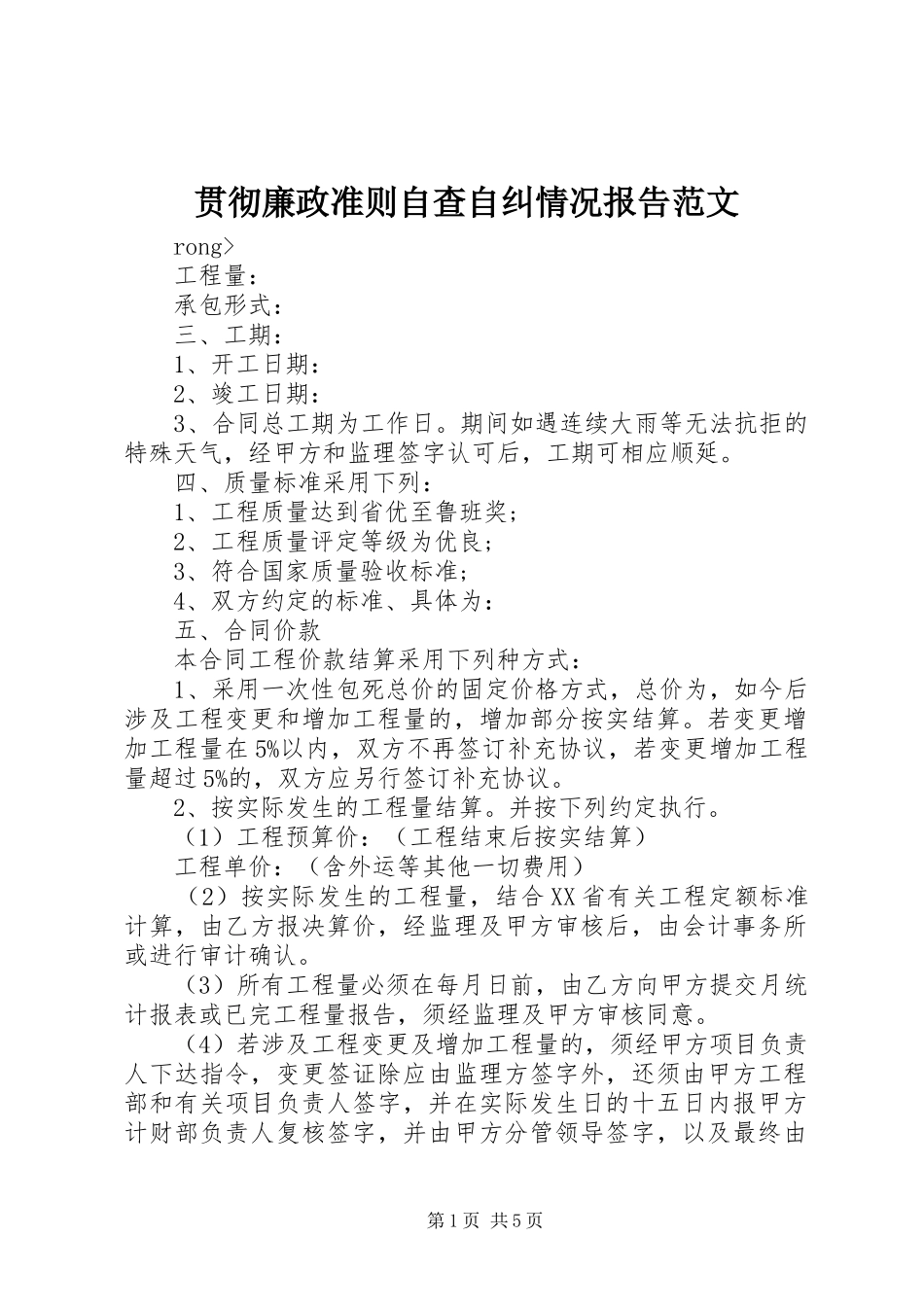 贯彻廉政准则自查自纠情况报告范文

rong>

工程量：

承包形式：

三、工期：

1、开工日期：

2、竣工日期：

3、合同总工期为工作日。期间如遇连续大雨等无法抗拒的特殊天气，经甲方和监理签字认可后，工期可相应顺延。

四、质量标准采用下列：

1、工程质量达到省优至鲁班奖；

2、工程质量评定等级为优良；

3、符合国家质量验收标准；

4、双方约定的标准、具体为：

五、合同价款

本合同工程价款结算采用下列种方式：

1、采用一次性包死总价的固定价格方式，总价为，如今后涉及工程变更和增加工程量的，增加部分按实结算。若变更增加工程量在5%以内，双方不再签订补充协议，若变更增加工程量超过5%的，双方应另行签订补充协议。

2、按实际发生的工程量结算。并按下列约定执行。

（1）工程预算价：（工程结束后按实结算）

工程单价：（含外运等其他一切费用）

（2）按实际发生的工程量，结合XX省有关工程定额标准计算，由乙方报决算价，经监理及甲方审核后，由会计事务所或进行审计确认。

（3）所有工程量必须在每月日前，由乙方向甲方提交月统计报表或已完工程量报告，须经监理及甲方审核同意。

（4）若涉及工程变更及增加工程量的，须经甲方项目负责人下达指令，变更签证除应由监理方签字外，还须由甲方工程部和有关项目负责人签字，并在实际发生日的十五日内报甲方计财部负责人复核签字，并由甲方分管领导签字，以及最终由

第1页 共5页